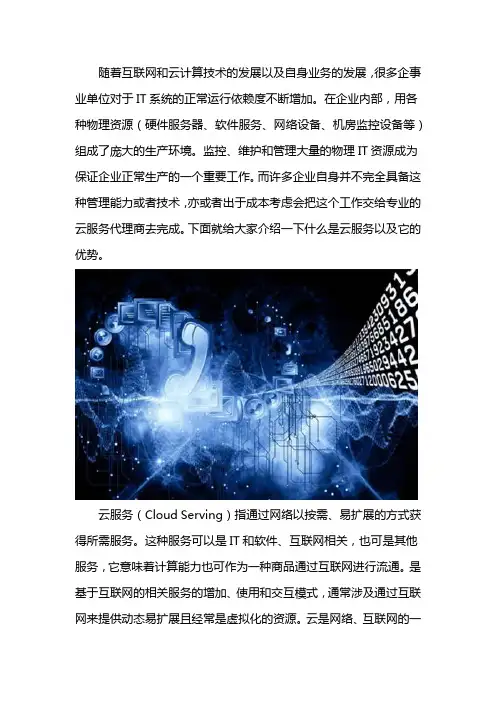 随着互联网和云计算技术的发展以及自身业务的发展，很多企事业单位对于IT系统的正常运行依赖度不断增加。在企业内部，用各种物理资源（硬件服务器、软件服务、网络设备、机房监控设备等）组成了庞大的生产环境。监控、维护和管理大量的物理IT资源成为保证企业正常生产的一个重要工作。而许多企业自身并不完全具备这种管理能力或者技术，亦或者出于成本考虑会把这个工作交给专业的云服务代理商去完成。下面就给大家介绍一下什么是云服务以及它的优势。

云服务（Cloud Serving）指通过网络以按需、易扩展的方式获得所需服务。这种服务可以是IT和软件、互联网相关，也可是其他服务，它意味着计算能力也可作为一种商品通过互联网进行流通。是基于互联网的相关服务的增加、使用和交互模式，通常涉及通过互联网来提供动态易扩展且经常是虚拟化的资源。云是网络、互联网的一